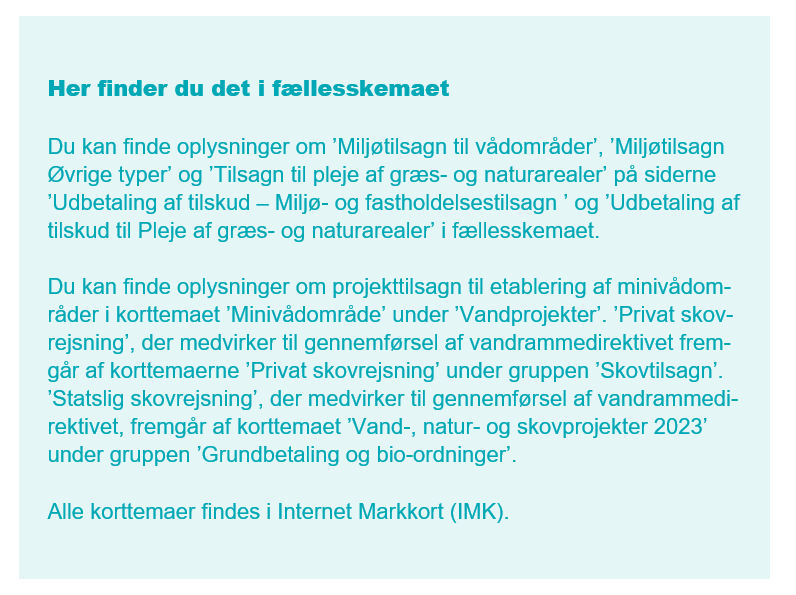 Her finder du det i fællesskemaet

Du kan finde oplysninger om ’Miljøtilsagn til vådområder’, ’Miljøtilsagn Øvrige typer’ og ’Tilsagn til pleje af græs- og naturarealer’ på siderne ’Udbetaling af tilskud – Miljø- og fastholdelsestilsagn ’ og ’Udbetaling af tilskud til Pleje af græs- og naturarealer’ i fællesskemaet.

Du kan finde oplysninger om projekttilsagn til etablering af minivådområder i korttemaet ’Minivådområde’ under ’Vandprojekter’. ’Privat skovrejsning’, der medvirker til gennemførsel af vandrammedirektivet fremgår af korttemaerne ’Privat skovrejsning’ under gruppen ’Skovtilsagn’. ’Statslig skovrejsning’, der medvirker til gennemførsel af vandrammedirektivet, fremgår af korttemaet ’Vand-, natur- og skovprojekter 2023’ under gruppen ’Grundbetaling og bio-ordninger’.

Alle korttemaer findes i Internet Markkort (IMK).